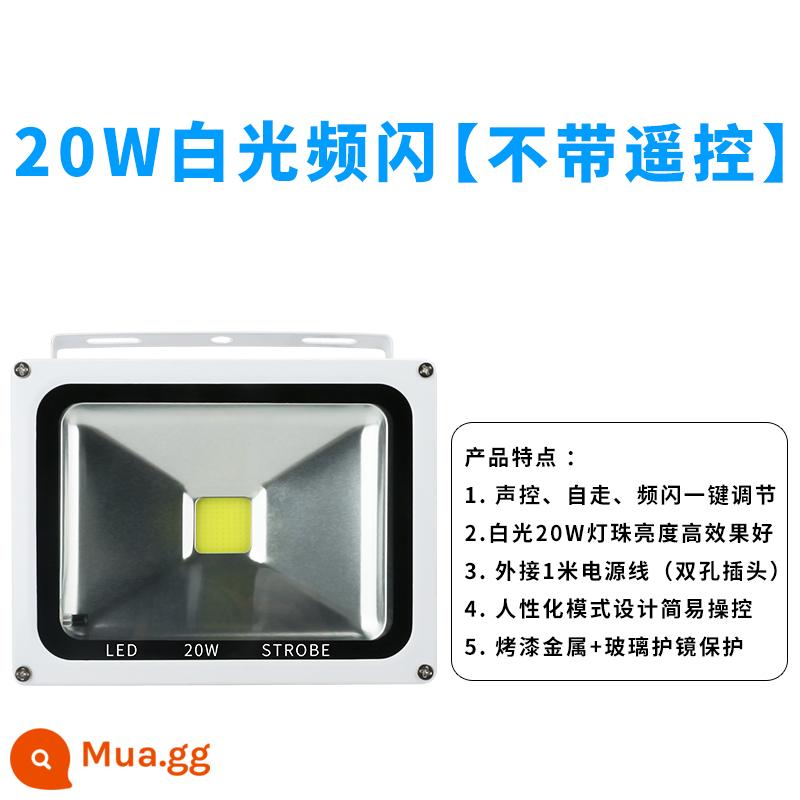 20W白光频闪【不带遥控】

LED 20W STROBE

产品特点：
1. 声控、自走、频闪一键调节
2.白光20W灯珠亮度高效果好
3. 外接1米电源线（双孔插头）
4. 人性化模式设计简易操控
5. 烤漆金属+玻璃护镜保护

Mua.gg